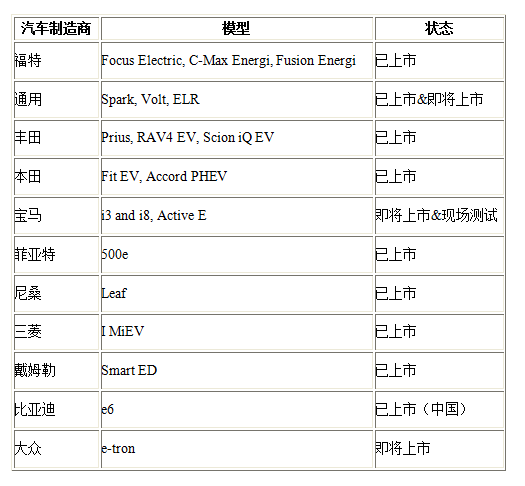 | 汽车制造商 | 模型 | 状态 |
|---|---|---|
| 福特 | Focus Electric, C-Max Energi, Fusion Energi | 已上市 |
| 通用 | Spark, Volt, ELR | 已上市&即将上市 |
| 丰田 | Prius, RAV4 EV, Scion iQ EV | 已上市 |
| 本田 | Fit EV, Accord PHEV | 已上市 |
| 宝马 | i3 and i8, Active E | 即将上市&现场测试 |
| 菲亚特 | 500e | 已上市 |
| 尼桑 | Leaf | 已上市 |
| 三菱 | I MiEV | 已上市 |
| 戴姆勒 | Smart ED | 已上市 |
| 比亚迪 | e6 | 已上市（中国） |
| 大众 | e-tron | 即将上市 |